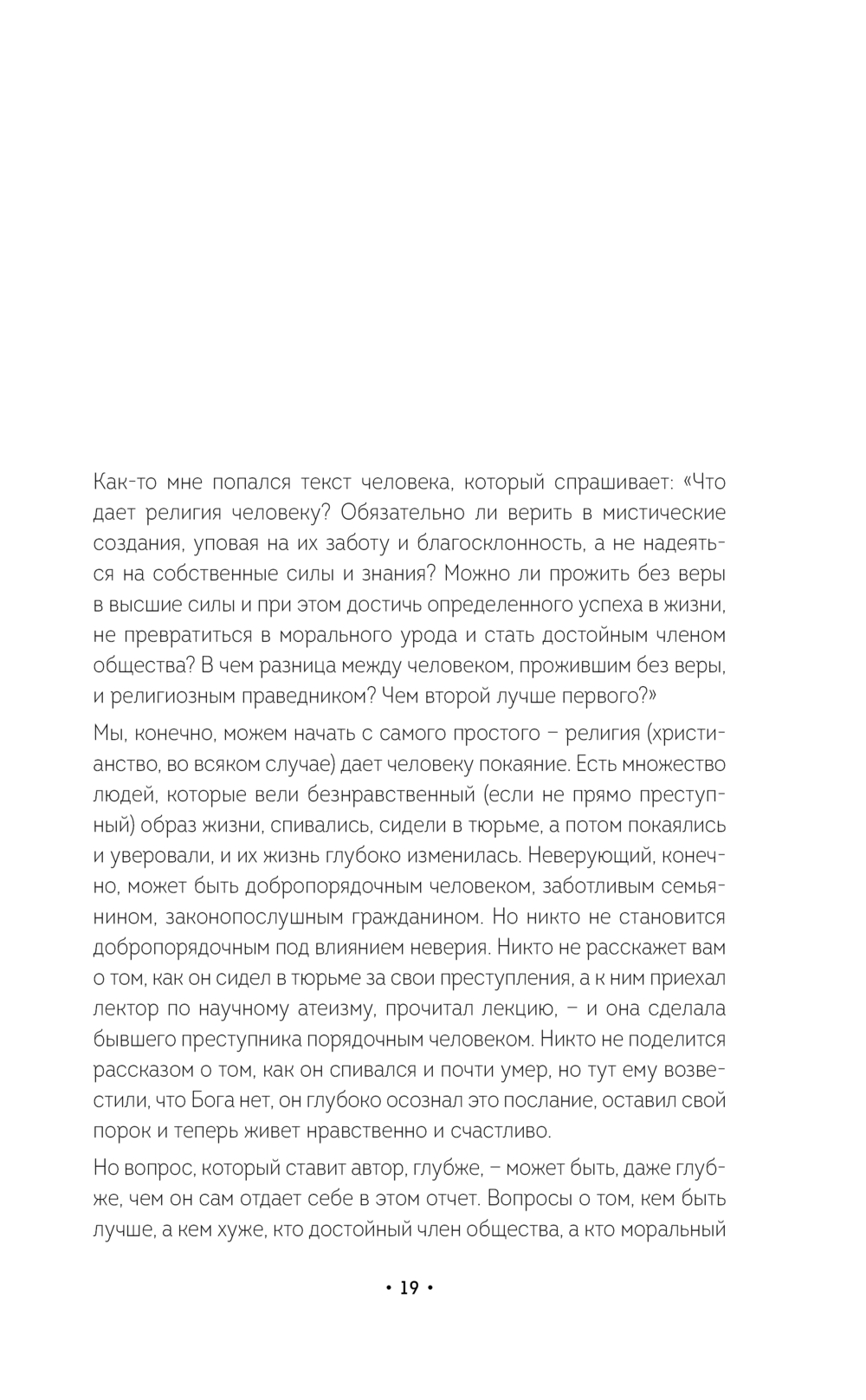 Как-то мне попался текст человека, который спрашивает: «Что дает религия человеку? Обязательно ли верить в мистические создания, уповая на их заботу и благосклонность, а не надеяться на собственные силы и знания? Можно ли прожить без веры в высшие силы и при этом достичь определенного успеха в жизни, не превратиться в морального урода и стать достойным членом общества? В чем разница между человеком, прожившим без веры, и религиозным праведником? Чем второй лучше первого?»

Мы, конечно, можем начать с самого простого – религия (христианство, во всяком случае) дает человеку покаяние. Есть множество людей, которые вели безнравственный (если не прямо преступный) образ жизни, спивались, сидели в тюрьме, а потом покаялись и уверовали, и их жизнь глубоко изменилась. Неверующий, конечно, может быть добропорядочным человеком, заботливым семьянином, законопослушным гражданином. Но никто не становится добропорядочным под влиянием неверия. Никто не расскажет вам о том, как он сидел в тюрьме за свои преступления, а к ним приехал лектор по научному атеизму, прочитал лекцию, – и она сделала бывшего преступника порядочным человеком. Никто не поделится рассказом о том, как он спивался и почти умер, но тут ему возвестили, что Бога нет, он глубоко осознал это послание, оставил свой порок и теперь живет нравственно и счастливо.

Но вопрос, который ставит автор, глубже, – может быть, даже глубже, чем он сам отдает себе в этом отчет. Вопросы о том, кем быть лучше, а кем хуже, кто достойный член общества, а кто моральный

• 19 •